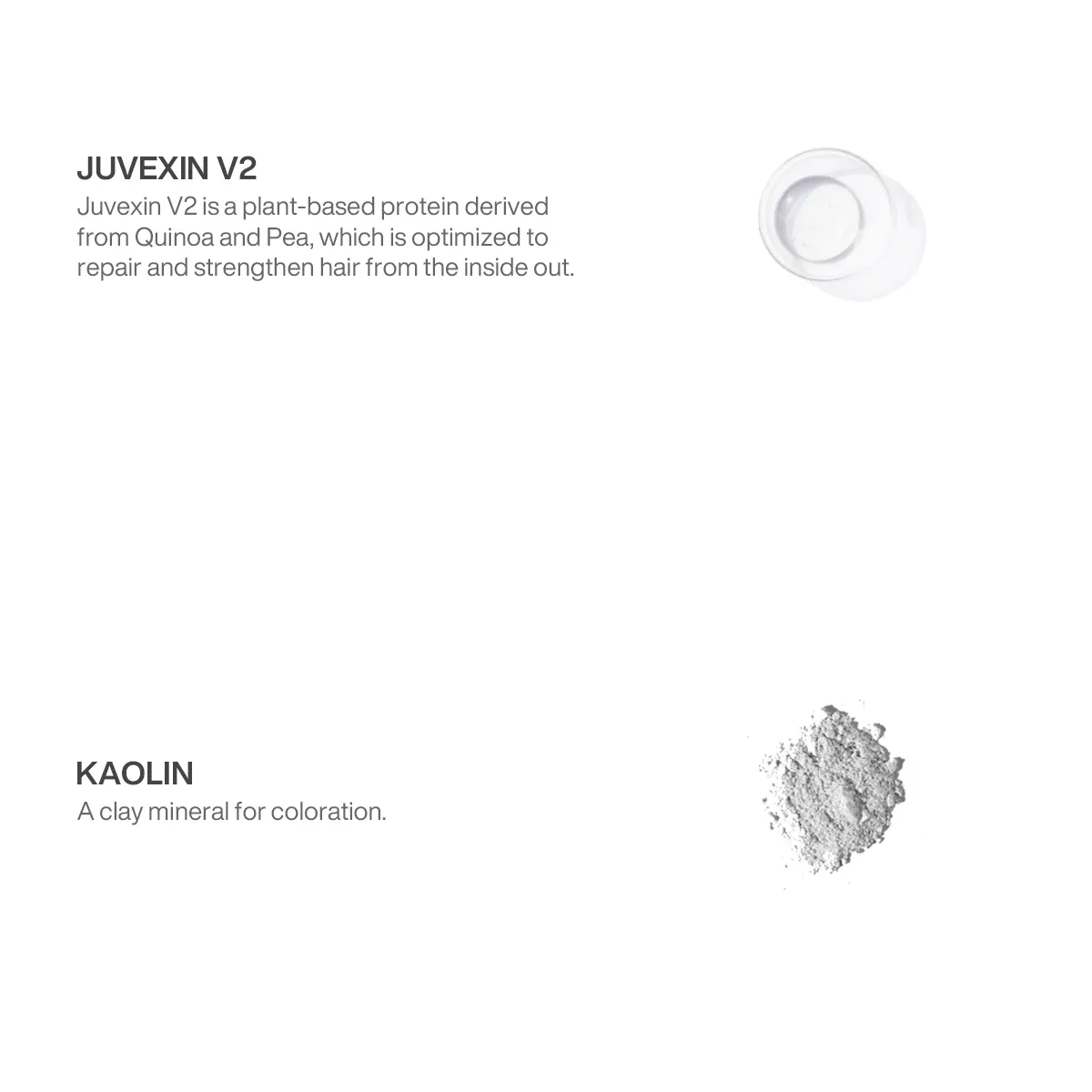 JUVEXIN V2
Juvexin V2 is a plant-based protein derived from Quinoa and Pea, which is optimized to repair and strengthen hair from the inside out.

KAOLIN
A clay mineral for coloration.